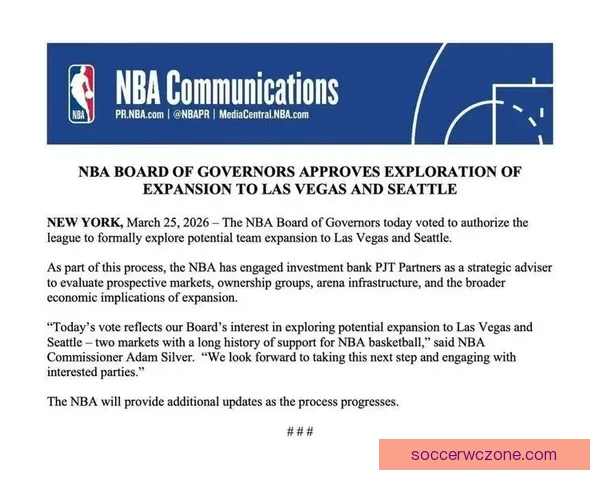 NBA

NBA Communications

PR.NBA.com | @NBAPR | MediaCentral.NBA.com

NBA BOARD OF GOVERNORS APPROVES EXPLORATION OF EXPANSION TO LAS VEGAS AND SEATTLE

NEW YORK, March 25, 2026 – The NBA Board of Governors today voted to authorize the league to formally explore potential team expansion to Las Vegas and Seattle.

As part of this process, the NBA has engaged investment bank PJT Partners as a strategic adviser to evaluate prospective markets, ownership groups, arena infrastructure, and the broader economic implications of expansion.

“Today’s vote reflects our Board’s interest in exploring potential expansion to Las Vegas and Seattle – two markets with a long history of support for NBA basketball,” said NBA Commissioner Adam Silver. “We look forward to taking this next step and engaging with interested parties.”

The NBA will provide additional updates as the process progresses.

# # #

soccerwczone.com